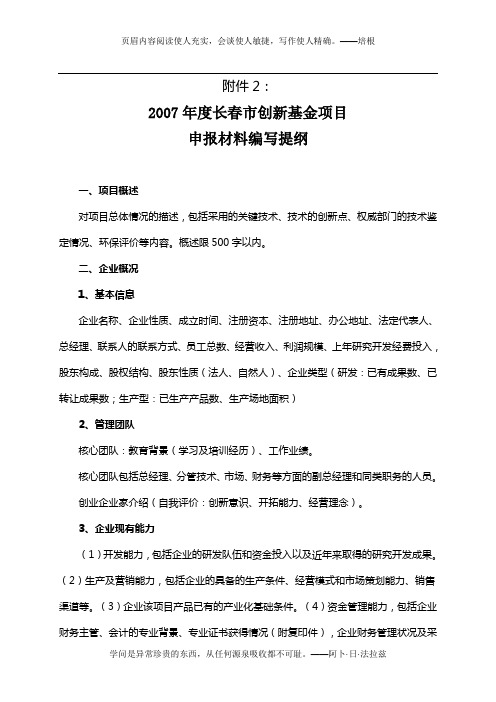 页眉内容阅读使人充实，会谈使人敏捷，写作使人精确。——培根

附件 2：

2007 年度长春市创新基金项目
申报材料编写提纲

一、项目概述

对项目总体情况的描述，包括采用的关键技术、技术的创新点、权威部门的技术鉴定情况、环保评价等内容。概述限 500 字以内。

二、企业概况

1、基本信息

企业名称、企业性质、成立时间、注册资本、注册地址、办公地址、法定代表人、总经理、联系人的联系方式、员工总数、经营收入、利润规模、上年研究开发经费投入，股东构成、股权结构、股东性质（法人、自然人）、企业类型（研发：已有成果数、已转让成果数；生产型：已生产产品数、生产场地面积）

2、管理团队

核心团队：教育背景（学习及培训经历）、工作业绩。

核心团队包括总经理、分管技术、市场、财务等方面的副总经理和同类职务的人员。

创业企业家介绍（自我评价：创新意识、开拓能力、经营理念）。

3、企业现有能力

（1）开发能力，包括企业的研发队伍和资金投入以及近年来取得的研究开发成果。（2）生产及营销能力，包括企业的具备的生产条件、经营模式和市场策划能力、销售渠道等。（3）企业该项目产品已有的产业化基础条件。（4）资金管理能力，包括企业财务主管、会计的专业背景、专业证书获得情况（附复印件），企业财务管理状况及采

学问是异常珍贵的东西，从任何源泉吸收都不可耻。——阿卜·日·法拉兹